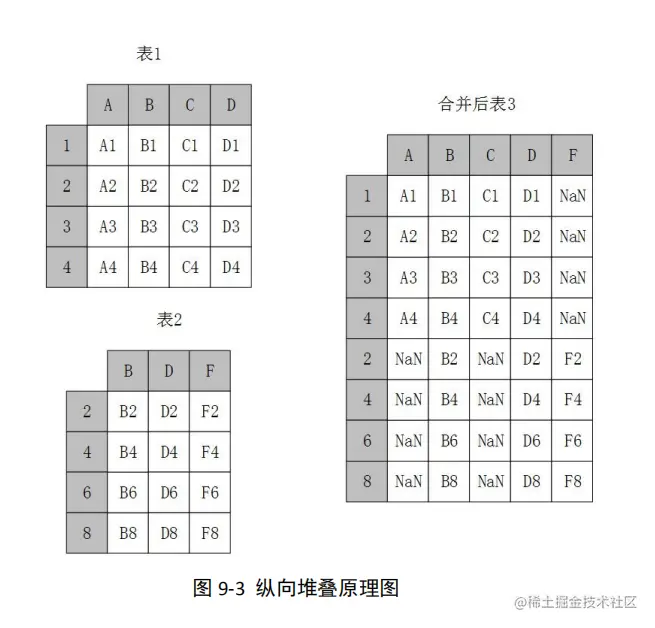 表1

| | A | B | C | D |
|---|---|---|---|---|
| 1 | A1 | B1 | C1 | D1 |
| 2 | A2 | B2 | C2 | D2 |
| 3 | A3 | B3 | C3 | D3 |
| 4 | A4 | B4 | C4 | D4 |

表2

| | B | D | F |
|---|---|---|---|
| 2 | B2 | D2 | F2 |
| 4 | B4 | D4 | F4 |
| 6 | B6 | D6 | F6 |
| 8 | B8 | D8 | F8 |

合并后表3

| | A | B | C | D | F |
|---|---|---|---|---|---|
| 1 | A1 | B1 | C1 | D1 | NaN |
| 2 | A2 | B2 | C2 | D2 | NaN |
| 3 | A3 | B3 | C3 | D3 | NaN |
| 4 | A4 | B4 | C4 | D4 | NaN |
| 2 | NaN | B2 | NaN | D2 | F2 |
| 4 | NaN | B4 | NaN | D4 | F4 |
| 6 | NaN | B6 | NaN | D6 | F6 |
| 8 | NaN | B8 | NaN | D8 | F8 |

图 9-3 纵向堆叠原理图

@稀土掘金技术社区